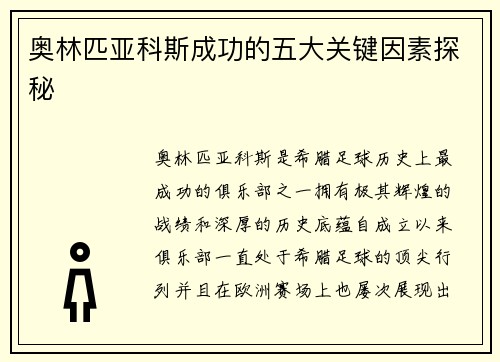 奥林匹亚科斯成功的五大关键因素探秘

奥林匹亚科斯是希腊足球历史上最成功的俱乐部之一拥有极其辉煌的战绩和深厚的历史底蕴自成立以来俱乐部一直处于希腊足球的顶尖行列并且在欧洲赛场上也屡次展现出